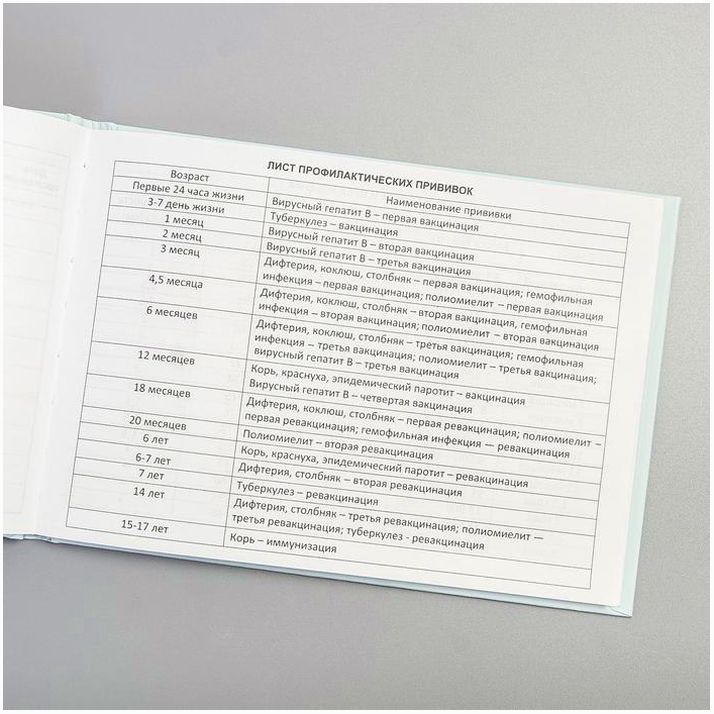 ЛИСТ ПРОФИЛАКТИЧЕСКИХ ПРИВИВОК

| Возраст | Наименование прививки |
|---|---|
| Первые 24 часа жизни | Вирусный гепатит В – первая вакцинация |
| 3-7 день жизни | Туберкулез – вакцинация |
| 1 месяц | Вирусный гепатит В – вторая вакцинация |
| 2 месяц | Вирусный гепатит В – третья вакцинация |
| 3 месяц | Дифтерия, коклюш, столбняк – первая вакцинация; гемофильная инфекция – первая вакцинация; полиомиелит – первая вакцинация |
| 4,5 месяца | Дифтерия, коклюш, столбняк – вторая вакцинация, гемофильная инфекция – вторая вакцинация; полиомиелит – вторая вакцинация |
| 6 месяцев | Дифтерия, коклюш, столбняк – третья вакцинация; гемофильная инфекция – третья вакцинация; полиомиелит – третья вакцинация; вирусный гепатит В – третья вакцинация |
| 12 месяцев | Корь, краснуха, эпидемический паротит – вакцинация Вирусный гепатит В – четвертая вакцинация |
| 18 месяцев | Дифтерия, коклюш, столбняк – первая ревакцинация; полиомиелит – первая ревакцинация; гемофильная инфекция — ревакцинация |
| 20 месяцев | Полиомиелит – вторая ревакцинация |
| 6 лет | Корь, краснуха, эпидемический паротит – ревакцинация |
| 6-7 лет | Дифтерия, столбняк – вторая ревакцинация |
| 7 лет | Туберкулез – ревакцинация |
| 14 лет | Дифтерия, столбняк – третья ревакцинация; полиомиелит — третья ревакцинация; туберкулез - ревакцинация |
| 15-17 лет | Корь – иммунизация |